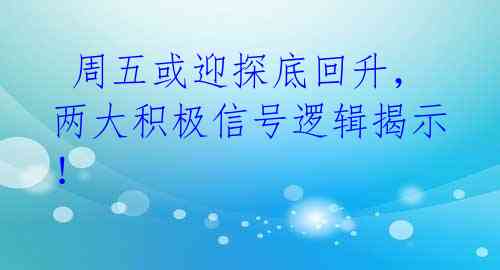 周五或迎探底回升，两大积极信号逻辑揭示！